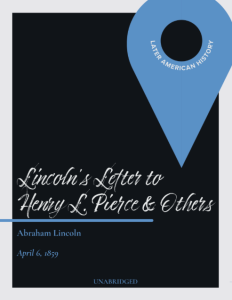 LATER AMERICAN HISTORY

Lincoln's Letter to Henry L. Pierce & Others

Abraham Lincoln

April 6, 1859

UNABRIDGED